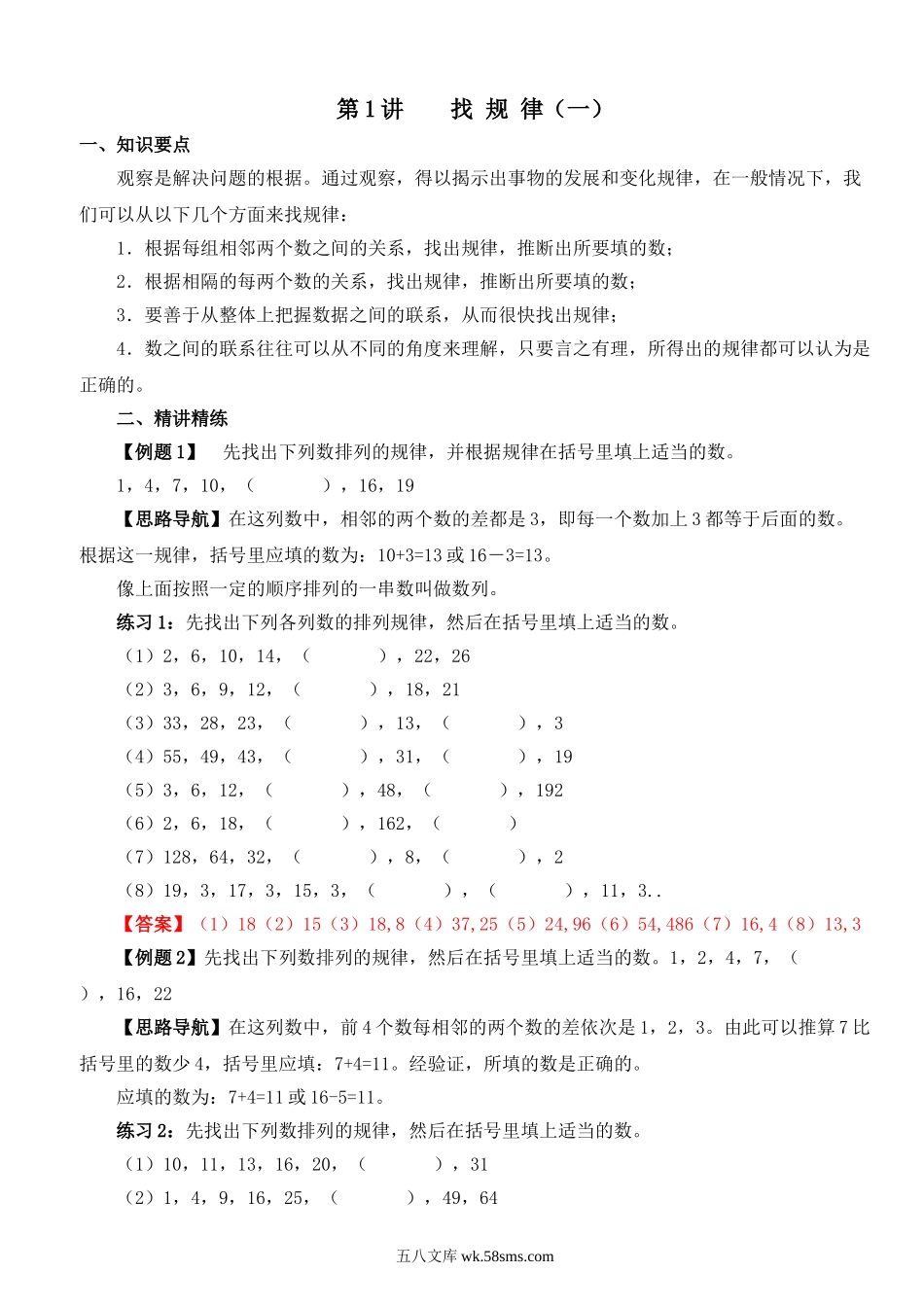 第1讲　　找 规 律（一）

一、知识要点

观察是解决问题的根据。通过观察，得以揭示出事物的发展和变化规律，在一般情况下，我们可以从以下几个方面来找规律：

1．根据每组相邻两个数之间的关系，找出规律，推断出所要填的数；

2．根据相隔的每两个数的关系，找出规律，推断出所要填的数；

3．要善于从整体上把握数据之间的联系，从而很快找出规律；

4．数之间的联系往往可以从不同的角度来理解，只要言之有理，所得出的规律都可以认为是正确的。

二、精讲精练

【例题1】　先找出下列数排列的规律，并根据规律在括号里填上适当的数。

1，4，7，10，（　　　），16，19

【思路导航】在这列数中，相邻的两个数的差都是3，即每一个数加上3都等于后面的数。根据这一规律，括号里应填的数为：10+3=13或16－3=13。

像上面按照一定的顺序排列的一串数叫做数列。

练习1：先找出下列各列数的排列规律，然后在括号里填上适当的数。

（1）2，6，10，14，（　　　），22，26

（2）3，6，9，12，（　　　），18，21

（3）33，28，23，（　　　），13，（　　　），3

（4）55，49，43，（　　　），31，（　　　），19

（5）3，6，12，（　　　），48，（　　　），192

（6）2，6，18，（　　　），162，（　　　）

（7）128，64，32，（　　　），8，（　　　），2

（8）19，3，17，3，15，3，（　　　），（　　　），11，3..

【答案】（1）18（2）15（3）18,8（4）37,25（5）24,96（6）54,486（7）16,4（8）13,3

【例题2】先找出下列数排列的规律，然后在括号里填上适当的数。1，2，4，7，（　　　），16，22

【思路导航】在这列数中，前4个数每相邻的两个数的差依次是1，2，3。由此可以推算7比括号里的数少4，括号里应填：7+4=11。经验证，所填的数是正确的。

应填的数为：7+4=11或16-5=11。

练习2：先找出下列数排列的规律，然后在括号里填上适当的数。

（1）10，11，13，16，20，（　　　），31

（2）1，4，9，16，25，（　　　），49，64

五八文库 wk.58sms.com